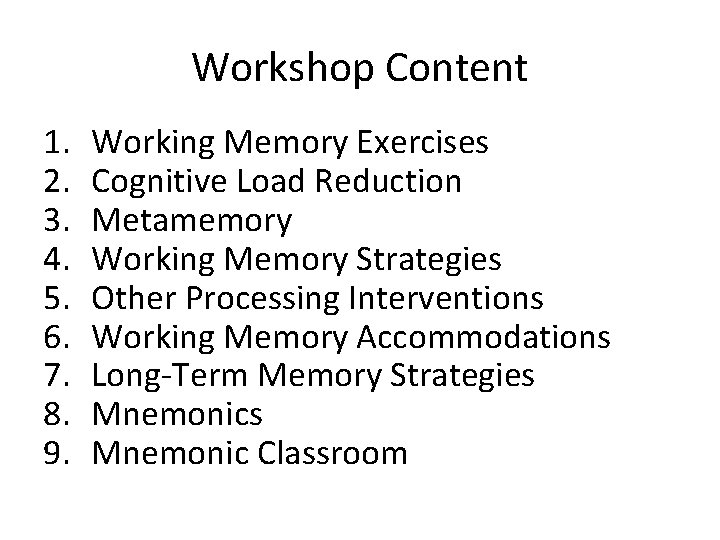 Workshop Content

1. Working Memory Exercises
2. Cognitive Load Reduction
3. Metamemory
4. Working Memory Strategies
5. Other Processing Interventions
6. Working Memory Accommodations
7. Long-Term Memory Strategies
8. Mnemonics
9. Mnemonic Classroom